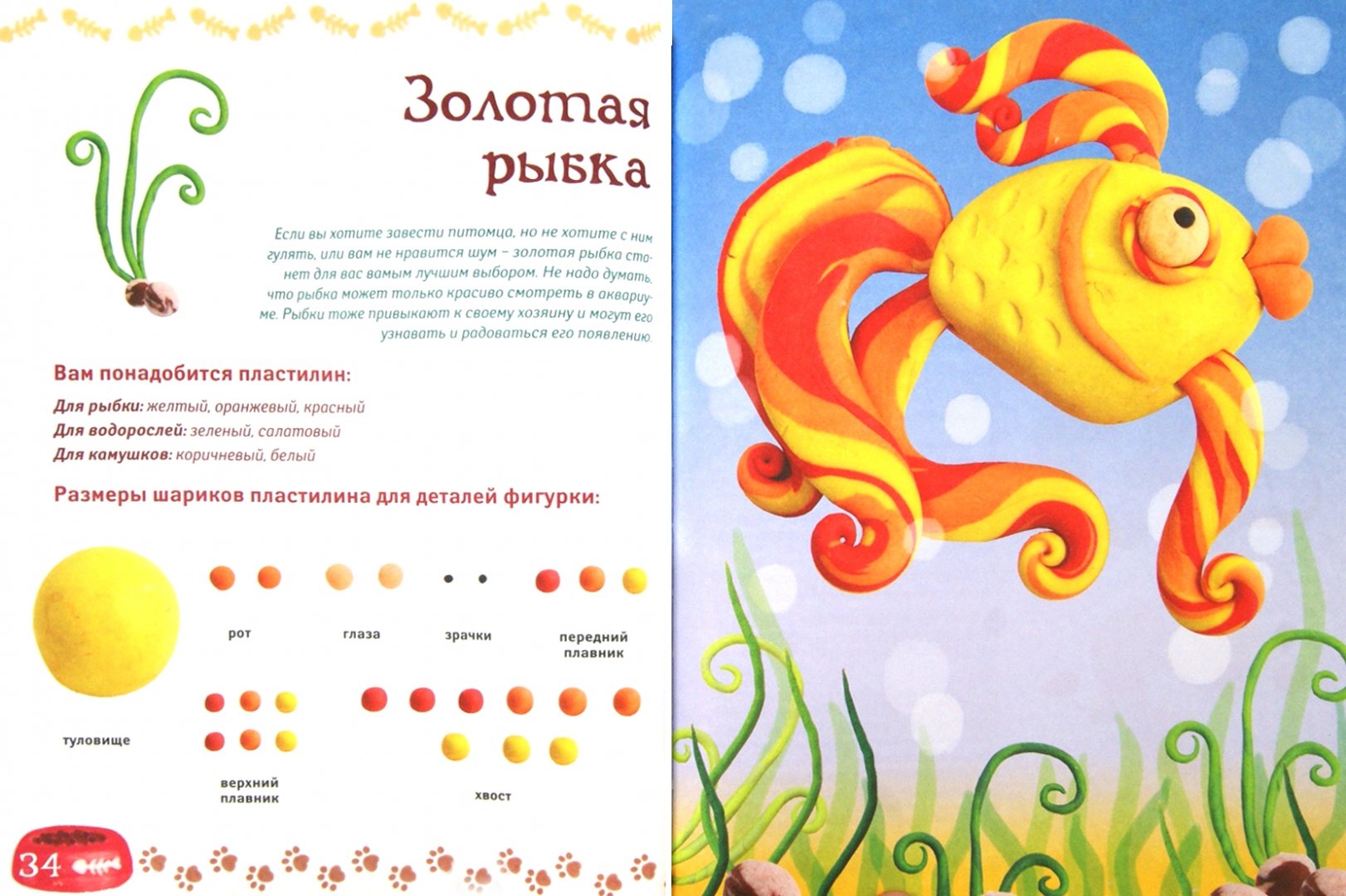 Золотая рыбка

Если вы хотите завести питомца, но не хотите с ним гулять, или вам не нравится шум – золотая рыбка станет для вас вамым лучшим выбором. Не надо думать, что рыбка может только красиво смотреть в аквариуме. Рыбки тоже привыкают к своему хозяину и могут его узнавать и радоваться его появлению.

Вам понадобится пластилин:

Для рыбки: желтый, оранжевый, красный
Для водорослей: зеленый, салатовый
Для камушков: коричневый, белый

Размеры шариков пластилина для деталей фигурки:

туловище

рот

глаза

зрачки

передний плавник

верхний плавник

хвост

34